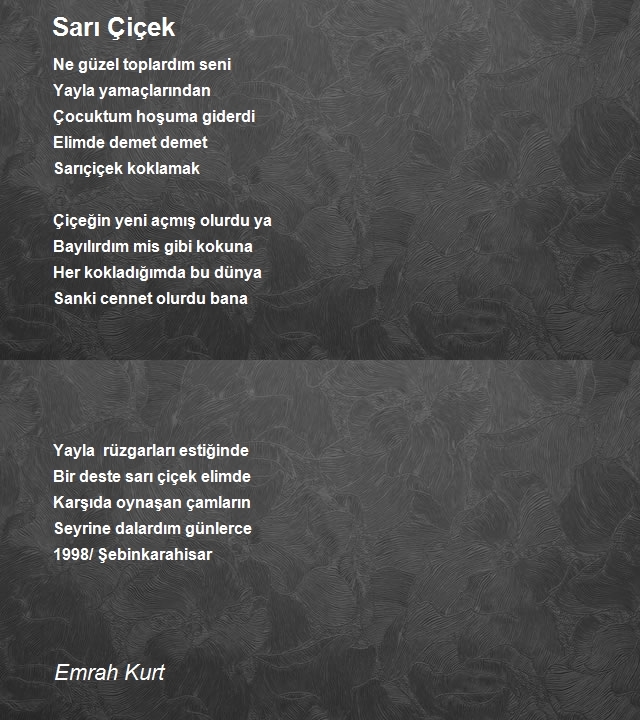 Sarı Çiçek

Ne güzel toplardım seni
Yayla yamaçlarından
Çocuktum hoşuma giderdi
Elimde demet demet
Sarıçiçek koklamak

Çiçeğin yeni açmış olurdu ya
Bayılırdım mis gibi kokuna
Her kokladığımda bu dünya
Sanki cennet olurdu bana

Yayla rüzgarları estiğinde
Bir deste sarı çiçek elimde
Karşıda oynaşan çamların
Seyrine dalardım günlerce
1998/ Şebinkarahisar

Emrah Kurt